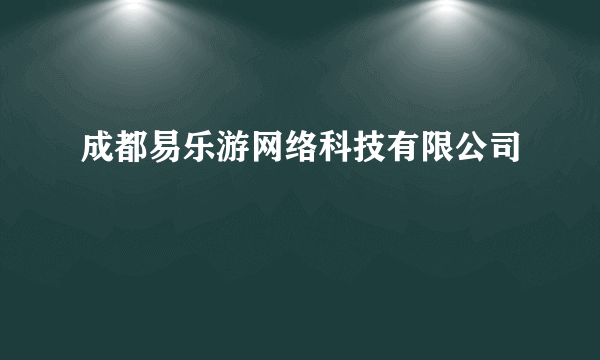 成都易乐游网络科技有限公司